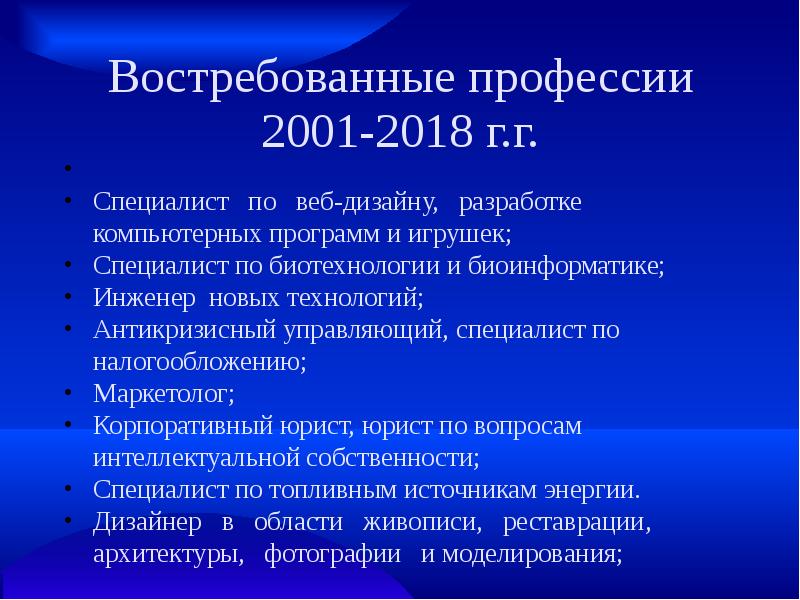 Востребованные профессии 2001-2018 г.г.

•
• Специалист по веб-дизайну, разработке компьютерных программ и игрушек;
• Специалист по биотехнологии и биоинформатике;
• Инженер новых технологий;
• Антикризисный управляющий, специалист по налогообложению;
• Маркетолог;
• Корпоративный юрист, юрист по вопросам интеллектуальной собственности;
• Специалист по топливным источникам энергии.
• Дизайнер в области живописи, реставрации, архитектуры, фотографии и моделирования;